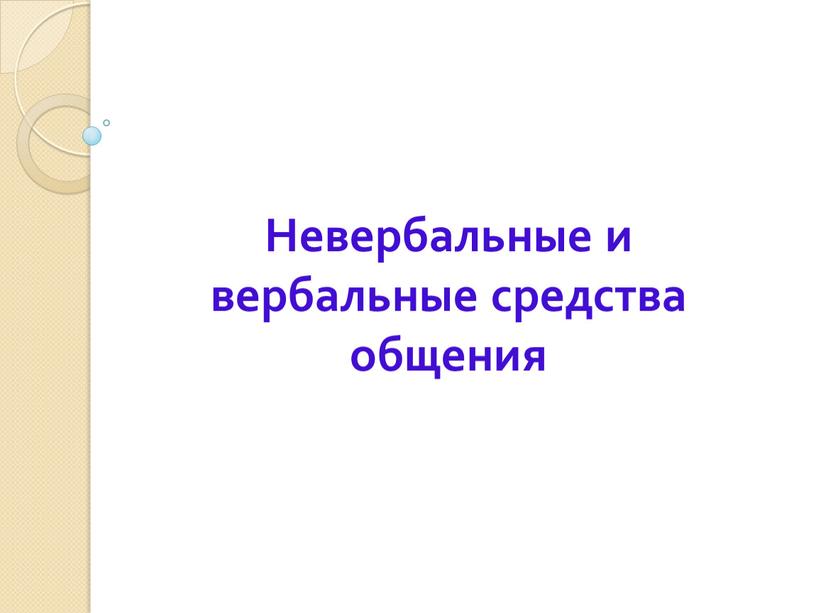 Невербальные и вербальные средства общения